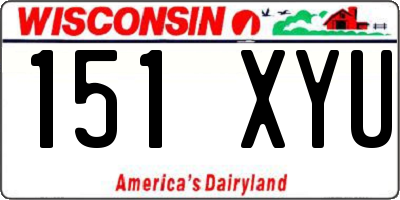 WISCONSIN

151 XYU

America's Dairyland